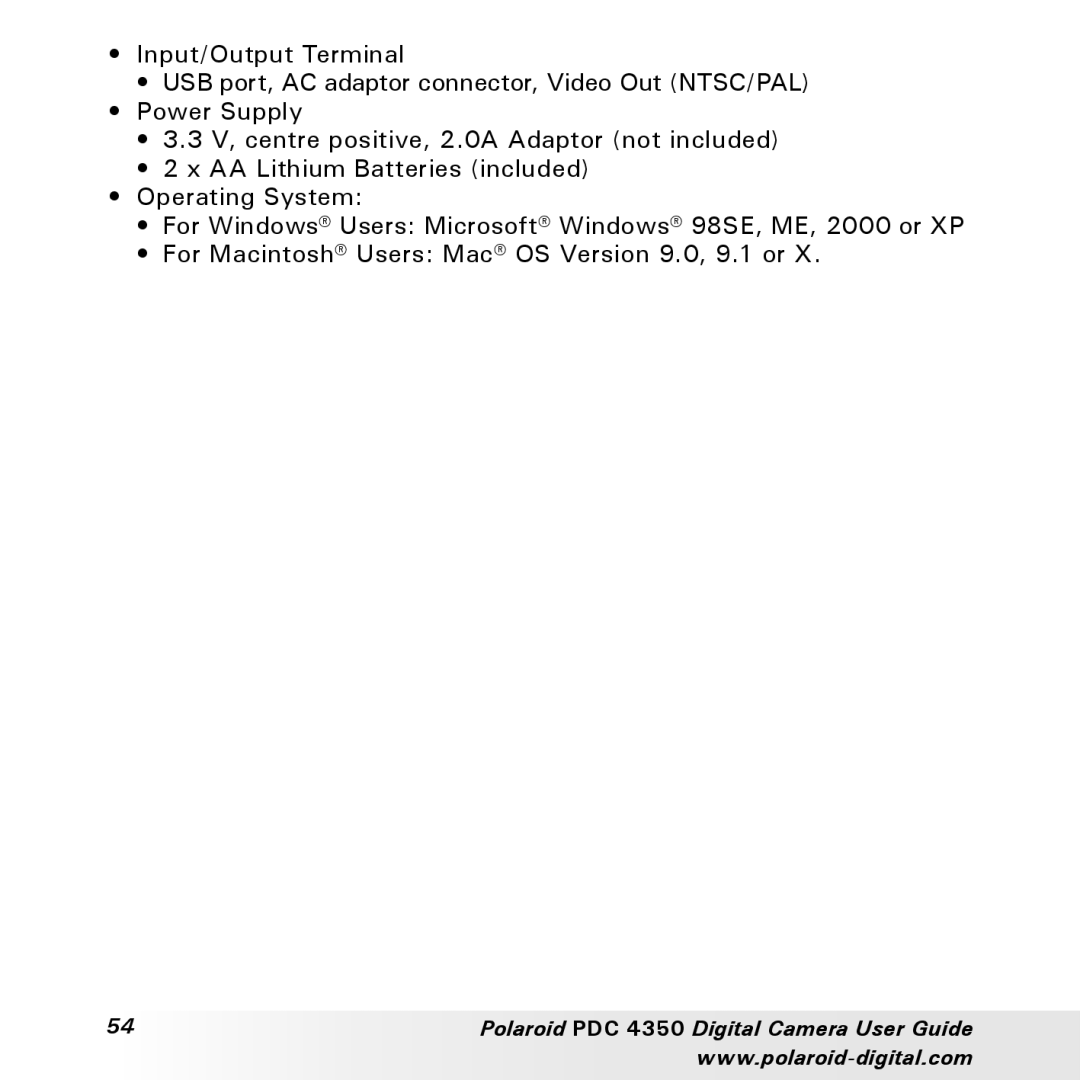 • Input/Output Terminal
  • USB port, AC adaptor connector, Video Out (NTSC/PAL)
• Power Supply
  • 3.3 V, centre positive, 2.0A Adaptor (not included)
  • 2 x AA Lithium Batteries (included)
• Operating System:
  • For Windows® Users: Microsoft® Windows® 98SE, ME, 2000 or XP
  • For Macintosh® Users: Mac® OS Version 9.0, 9.1 or X.

54

Polaroid PDC 4350 Digital Camera User Guide
www.polaroid-digital.com